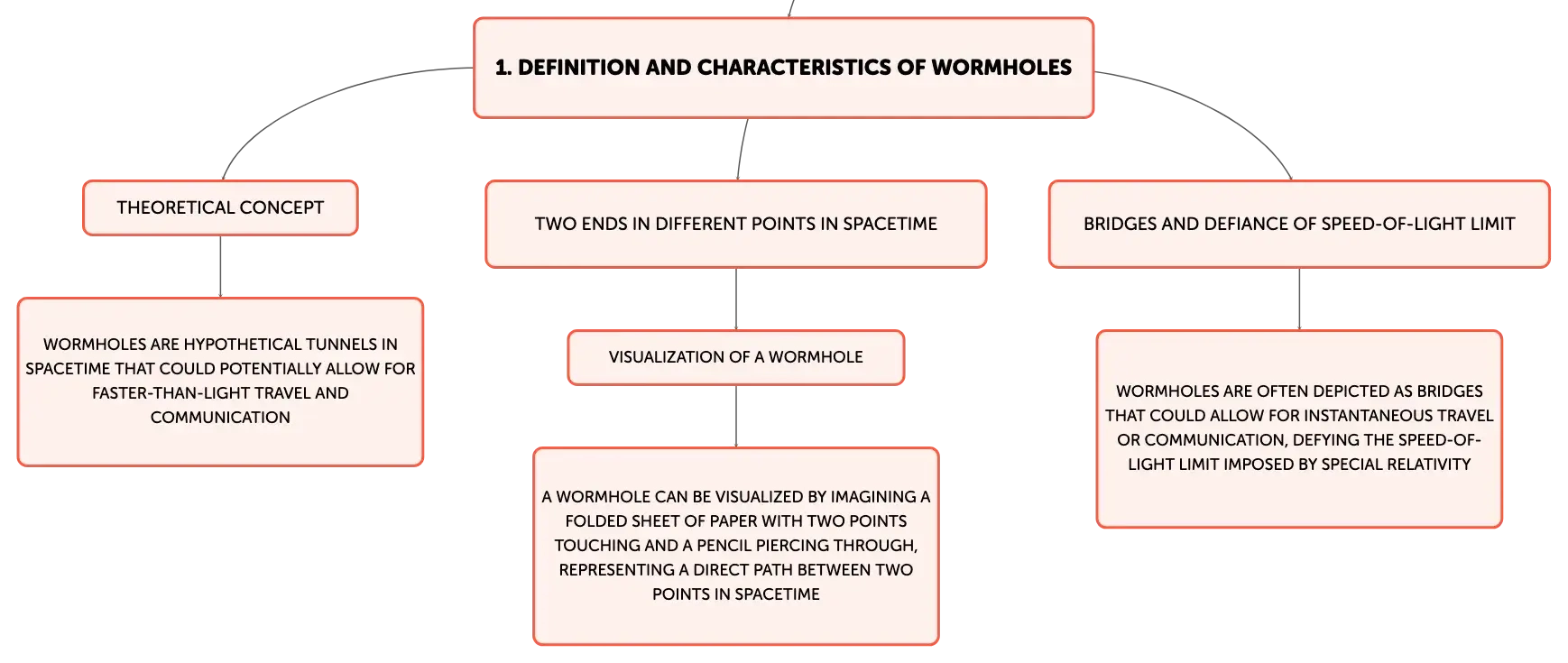 1. DEFINITION AND CHARACTERISTICS OF WORMHOLES

THEORETICAL CONCEPT

WORMHOLES ARE HYPOTHETICAL TUNNELS IN SPACETIME THAT COULD POTENTIALLY ALLOW FOR FASTER-THAN-LIGHT TRAVEL AND COMMUNICATION

TWO ENDS IN DIFFERENT POINTS IN SPACETIME

VISUALIZATION OF A WORMHOLE

A WORMHOLE CAN BE VISUALIZED BY IMAGINING A FOLDED SHEET OF PAPER WITH TWO POINTS TOUCHING AND A PENCIL PIERCING THROUGH, REPRESENTING A DIRECT PATH BETWEEN TWO POINTS IN SPACETIME

BRIDGES AND DEFIANCE OF SPEED-OF-LIGHT LIMIT

WORMHOLES ARE OFTEN DEPICTED AS BRIDGES THAT COULD ALLOW FOR INSTANTANEOUS TRAVEL OR COMMUNICATION, DEFYING THE SPEED-OF-LIGHT LIMIT IMPOSED BY SPECIAL RELATIVITY